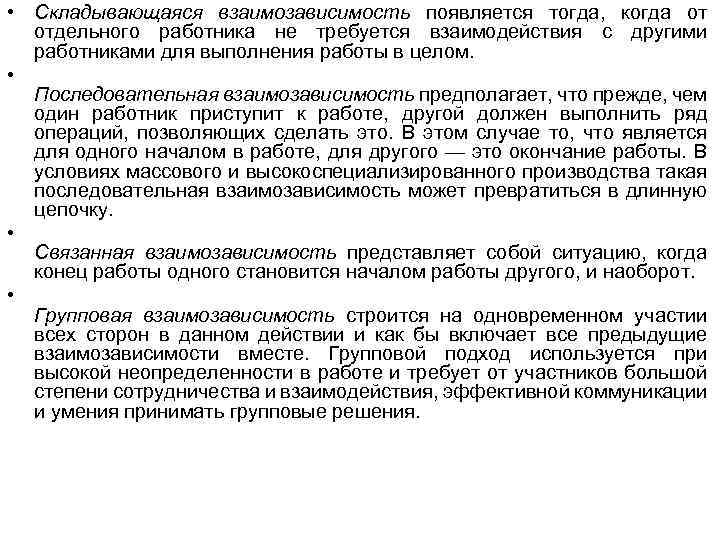 • Складывающаяся взаимозависимость появляется тогда, когда от отдельного работника не требуется взаимодействия с другими работниками для выполнения работы в целом.

•

Последовательная взаимозависимость предполагает, что прежде, чем один работник приступит к работе, другой должен выполнить ряд операций, позволяющих сделать это. В этом случае то, что является для одного началом в работе, для другого — это окончание работы. В условиях массового и высокоспециализированного производства такая последовательная взаимозависимость может превратиться в длинную цепочку.

•

Связанная взаимозависимость представляет собой ситуацию, когда конец работы одного становится началом работы другого, и наоборот.

•

Групповая взаимозависимость строится на одновременном участии всех сторон в данном действии и как бы включает все предыдущие взаимозависимости вместе. Групповой подход используется при высокой неопределенности в работе и требует от участников большой степени сотрудничества и взаимодействия, эффективной коммуникации и умения принимать групповые решения.